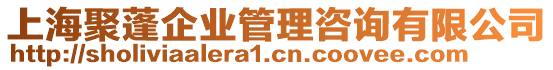 上海聚蓬企业管理咨询有限公司
http://sholiviaalera1.cn.coovee.com